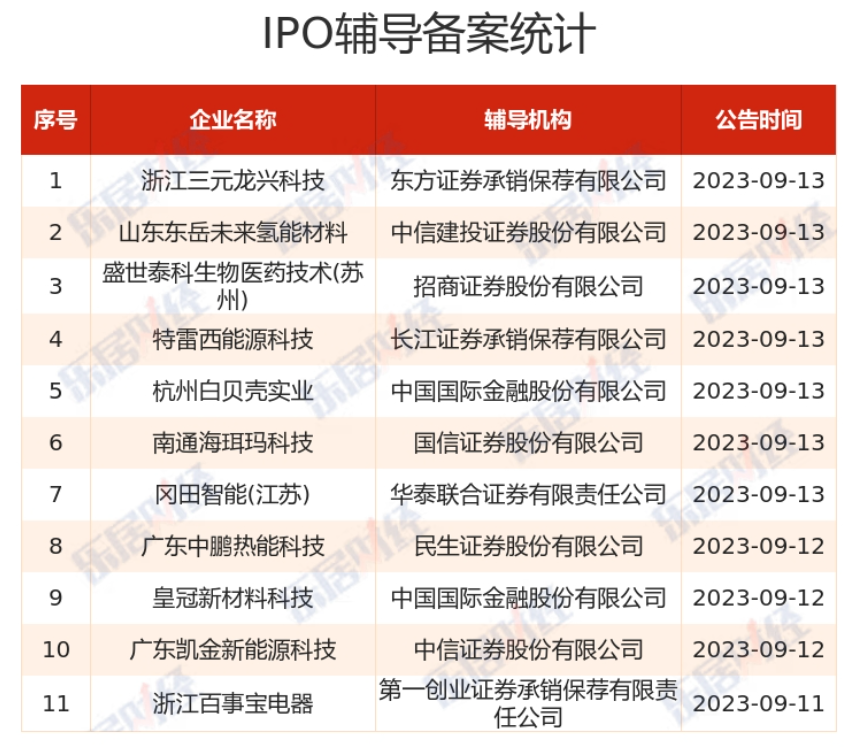 IPO辅导备案统计

| 序号 | 企业名称 | 辅导机构 | 公告时间 |
|---|---|---|---|
| 1 | 浙江三元龙兴科技 | 东方证券承销保荐有限公司 | 2023-09-13 |
| 2 | 山东东岳未来氢能材料 | 中信建投证券股份有限公司 | 2023-09-13 |
| 3 | 盛世泰科生物医药技术(苏州) | 招商证券股份有限公司 | 2023-09-13 |
| 4 | 特雷西能源科技 | 长江证券承销保荐有限公司 | 2023-09-13 |
| 5 | 杭州白贝壳实业 | 中国国际金融股份有限公司 | 2023-09-13 |
| 6 | 南通海珥玛科技 | 国信证券股份有限公司 | 2023-09-13 |
| 7 | 冈田智能(江苏) | 华泰联合证券有限责任公司 | 2023-09-13 |
| 8 | 广东中鹏热能科技 | 民生证券股份有限公司 | 2023-09-12 |
| 9 | 皇冠新材料科技 | 中国国际金融股份有限公司 | 2023-09-12 |
| 10 | 广东凯金新能源科技 | 中信证券股份有限公司 | 2023-09-12 |
| 11 | 浙江百事宝电器 | 第一创业证券承销保荐有限责任公司 | 2023-09-11 |

乐居财经